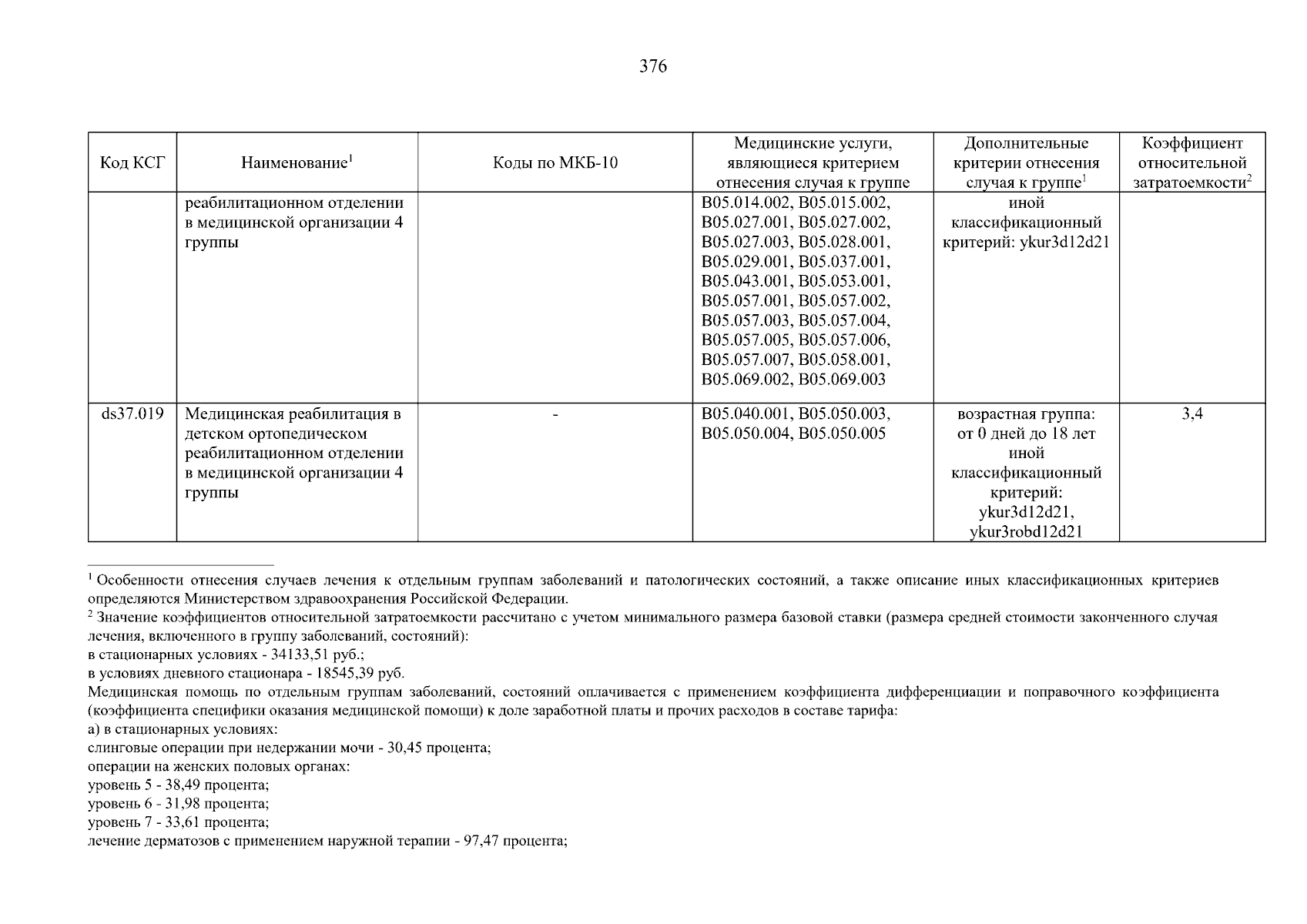 376

| Код КСГ | Наименование$^1$ | Коды по МКБ-10 | Медицинские услуги, являющиеся критерием отнесения случая к группе | Дополнительные критерии отнесения случая к группе$^1$ | Коэффициент относительной затратоемкости$^2$ |
|---|---|---|---|---|---|
| | реабилитационном отделении в медицинской организации 4 группы | | B05.014.002, B05.015.002, B05.027.001, B05.027.002, B05.027.003, B05.028.001, B05.029.001, B05.037.001, B05.043.001, B05.053.001, B05.057.001, B05.057.002, B05.057.003, B05.057.004, B05.057.005, B05.057.006, B05.057.007, B05.058.001, B05.069.002, B05.069.003 | иной классификационный критерий: ykur3d12d21 | |
| ds37.019 | Медицинская реабилитация в детском ортопедическом реабилитационном отделении в медицинской организации 4 группы | - | B05.040.001, B05.050.003, B05.050.004, B05.050.005 | возрастная группа: от 0 дней до 18 лет иной классификационный критерий: ykur3d12d21, ykur3robd12d21 | 3,4 |

$^1$ Особенности отнесения случаев лечения к отдельным группам заболеваний и патологических состояний, а также описание иных классификационных критериев определяются Министерством здравоохранения Российской Федерации.
$^2$ Значение коэффициентов относительной затратоемкости рассчитано с учетом минимального размера базовой ставки (размера средней стоимости законченного случая лечения, включенного в группу заболеваний, состояний):
в стационарных условиях - 34133,51 руб.;
в условиях дневного стационара - 18545,39 руб.
Медицинская помощь по отдельным группам заболеваний, состояний оплачивается с применением коэффициента дифференциации и поправочного коэффициента (коэффициента специфики оказания медицинской помощи) к доле заработной платы и прочих расходов в составе тарифа:
а) в стационарных условиях:
слинговые операции при недержании мочи - 30,45 процента;
операции на женских половых органах:
уровень 5 - 38,49 процента;
уровень 6 - 31,98 процента;
уровень 7 - 33,61 процента;
лечение дерматозов с применением наружной терапии - 97,47 процента;